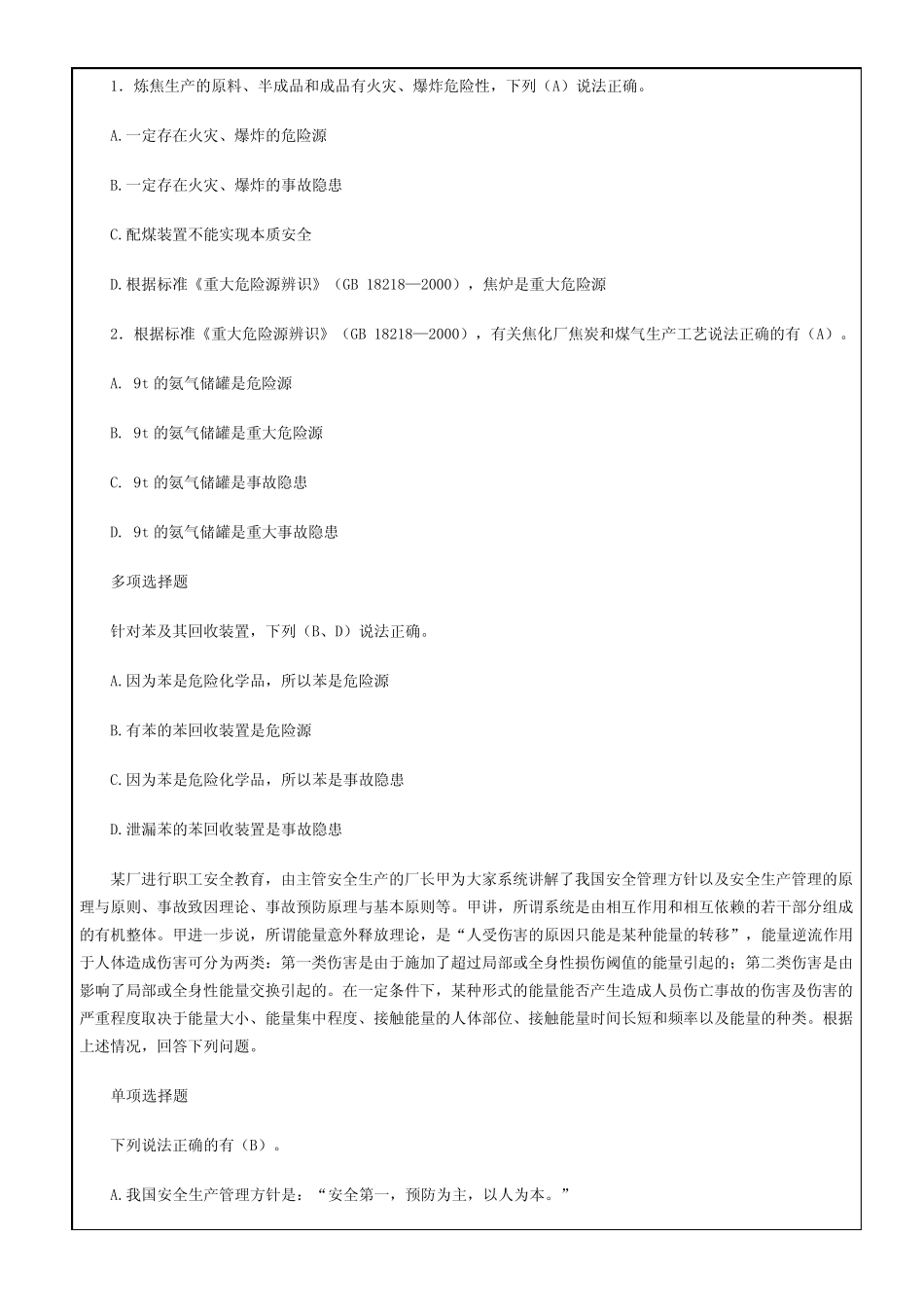 1．炼焦生产的原料、半成品和成品有火灾、爆炸危险性，下列（A）说法正确。

A.一定存在火灾、爆炸的危险源

B.一定存在火灾、爆炸的事故隐患

C.配煤装置不能实现本质安全

D.根据标准《重大危险源辨识》（GB 18218—2000），焦炉是重大危险源

2．根据标准《重大危险源辨识》（GB 18218—2000），有关焦化厂焦炭和煤气生产工艺说法正确的有（A）。

A. 9t 的氨气储罐是危险源

B. 9t 的氨气储罐是重大危险源

C. 9t 的氨气储罐是事故隐患

D. 9t 的氨气储罐是重大事故隐患

多项选择题

针对苯及其回收装置，下列（B、D）说法正确。

A.因为苯是危险化学品，所以苯是危险源

B.有苯的苯回收装置是危险源

C.因为苯是危险化学品，所以苯是事故隐患

D.泄漏苯的苯回收装置是事故隐患

某厂进行职工安全教育，由主管安全生产的厂长甲为大家系统讲解了我国安全管理方针以及安全生产管理的原理与原则、事故致因理论、事故预防原理与基本原则等。甲讲，所谓系统是由相互作用和相互依赖的若干部分组成的有机整体。甲进一步说，所谓能量意外释放理论，是“人受伤害的原因只能是某种能量的转移”，能量逆流作用于人体造成伤害可分为两类：第一类伤害是由于施加了超过局部或全身性损伤阈值的能量引起的；第二类伤害是由影响了局部或全身性能量交换引起的。在一定条件下，某种形式的能量能否产生造成人员伤亡事故的伤害及伤害的严重程度取决于能量大小、能量集中程度、接触能量的人体部位、接触能量时间长短和频率以及能量的种类。根据上述情况，回答下列问题。

单项选择题

下列说法正确的有（B）。

A.我国安全生产管理方针是：“安全第一，预防为主，以人为本。”